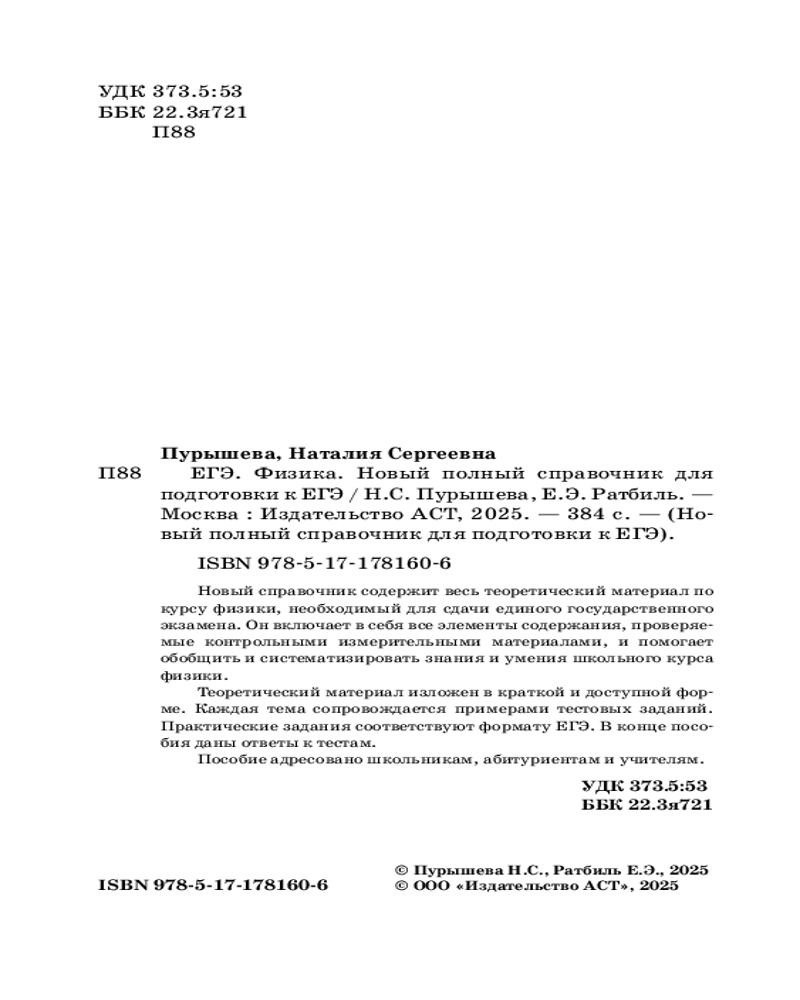 УДК 373.5:53
ББК 22.3я721
П88

Пурышева, Наталия Сергеевна
П88 ЕГЭ. Физика. Новый полный справочник для подготовки к ЕГЭ / Н.С. Пурышева, Е.Э. Ратбиль. — Москва : Издательство АСТ, 2025. — 384 с. — (Новый полный справочник для подготовки к ЕГЭ).

ISBN 978-5-17-178160-6

Новый справочник содержит весь теоретический материал по курсу физики, необходимый для сдачи единого государственного экзамена. Он включает в себя все элементы содержания, проверяемые контрольными измерительными материалами, и помогает обобщить и систематизировать знания и умения школьного курса физики.

Теоретический материал изложен в краткой и доступной форме. Каждая тема сопровождается примерами тестовых заданий. Практические задания соответствуют формату ЕГЭ. В конце пособия даны ответы к тестам.

Пособие адресовано школьникам, абитуриентам и учителям.

УДК 373.5:53
ББК 22.3я721

ISBN 978-5-17-178160-6

© Пурышева Н.С., Ратбиль Е.Э., 2025
© ООО «Издательство АСТ», 2025